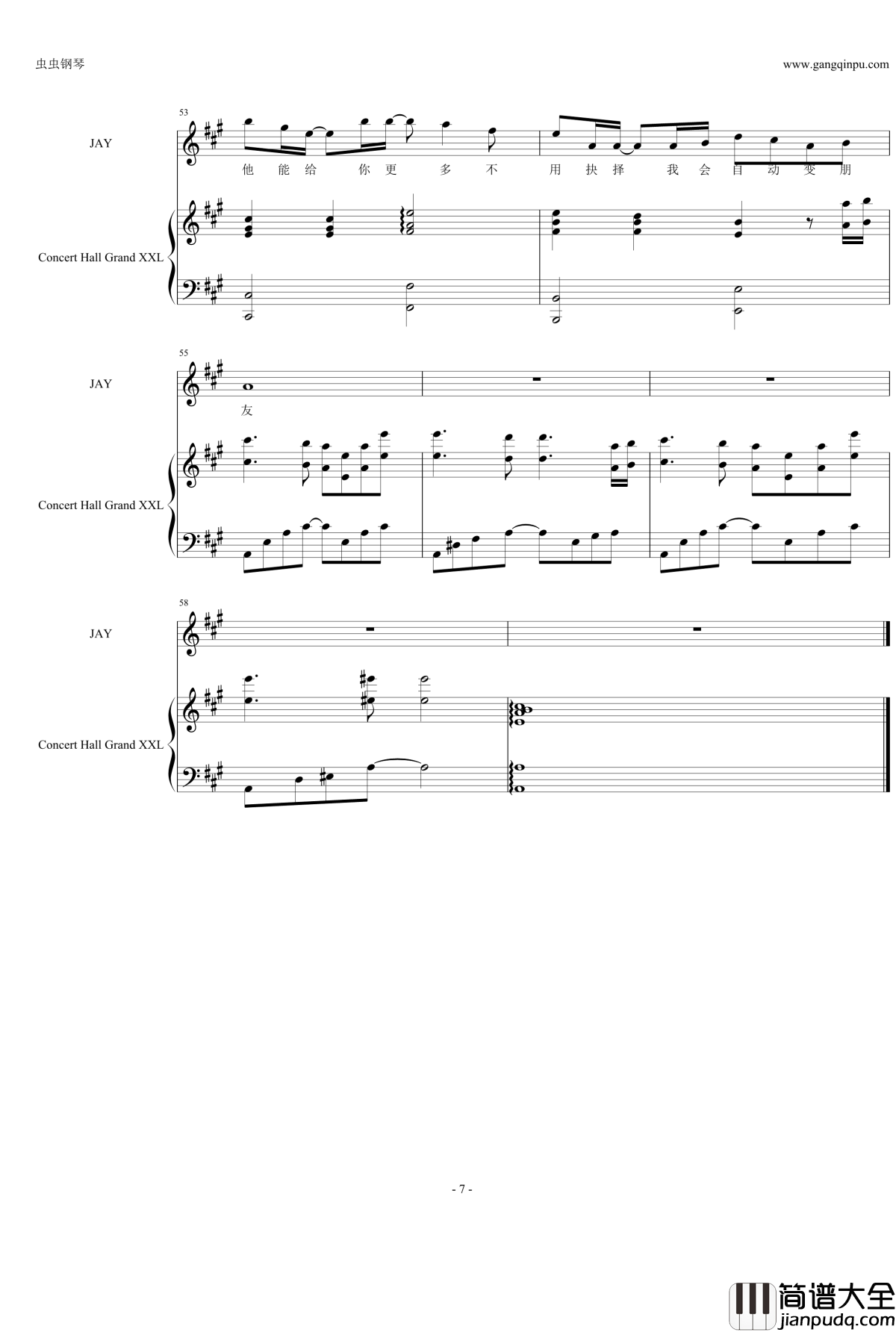 虫虫钢琴

www.gangqinpu.com

53

JAY

他 能 给 你 更 多 不 用 抉 择 我 会 自 动 变 朋

Concert Hall Grand XXL

55

JAY

友

Concert Hall Grand XXL

58

JAY

Concert Hall Grand XXL

- 7 -

简谱大全
jianpudq.com